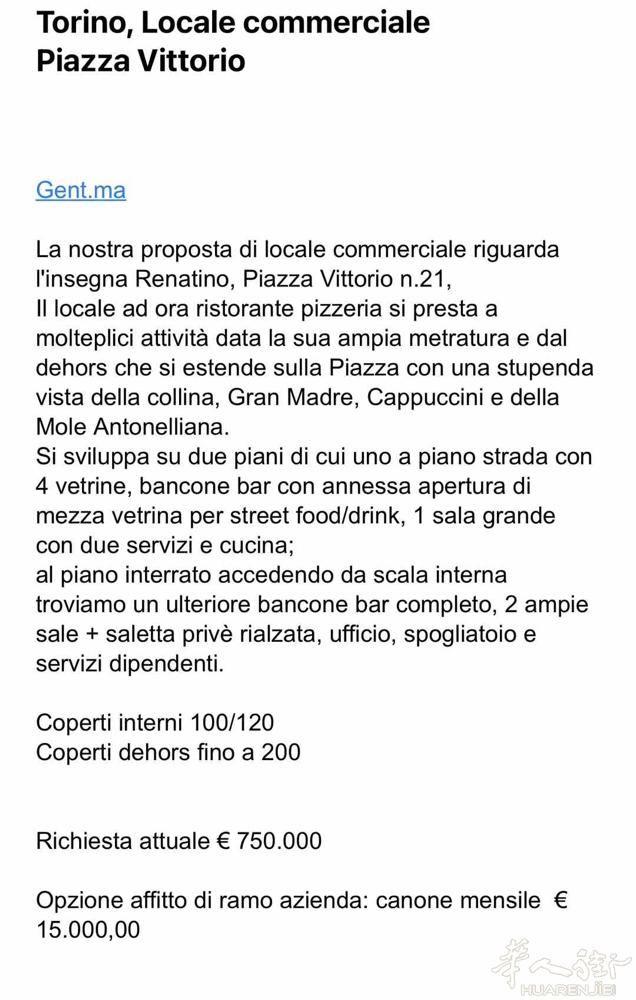 Torino, Locale commerciale
Piazza Vittorio

Gent.ma

La nostra proposta di locale commerciale riguarda l'insegna Renatino, Piazza Vittorio n.21,
Il locale ad ora ristorante pizzeria si presta a molteplici attività data la sua ampia metratura e dal dehors che si estende sulla Piazza con una stupenda vista della collina, Gran Madre, Cappuccini e della Mole Antonelliana.
Si sviluppa su due piani di cui uno a piano strada con 4 vetrine, bancone bar con annessa apertura di mezza vetrina per street food/drink, 1 sala grande con due servizi e cucina;
al piano interrato accedendo da scala interna troviamo un ulteriore bancone bar completo, 2 ampie sale + saletta privè rialzata, ufficio, spogliatoio e servizi dipendenti.

Coperti interni 100/120
Coperti dehors fino a 200

Richiesta attuale € 750.000

Opzione affitto di ramo azienda: canone mensile € 15.000,00

华人街
HUARENJIE